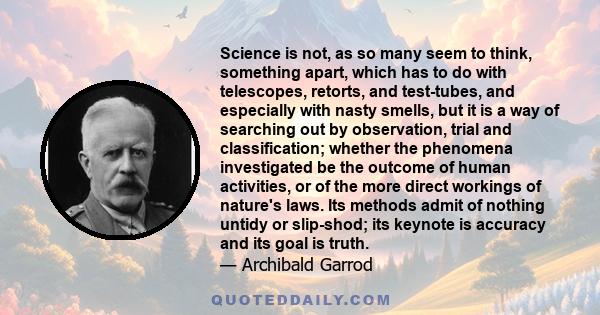 Science is not, as so many seem to think, something apart, which has to do with telescopes, retorts, and test-tubes, and especially with nasty smells, but it is a way of searching out by observation, trial and classification; whether the phenomena investigated be the outcome of human activities, or of the more direct workings of nature's laws. Its methods admit of nothing untidy or slip-shod; its keynote is accuracy and its goal is truth.
— Archibald Garrod

QUOTEDDAILY.COM